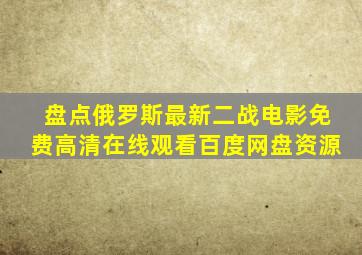 盘点俄罗斯最新二战电影免费高清在线观看百度网盘资源